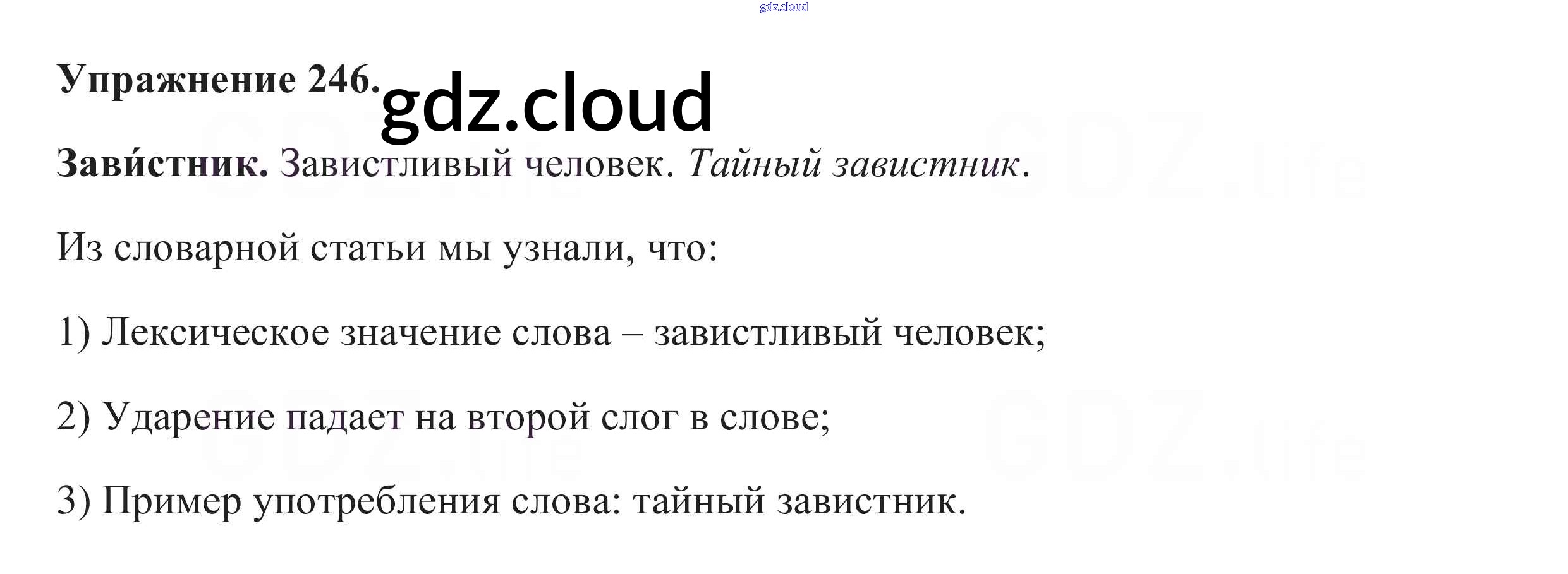 Упражнение 246.

Зави́стник. Завистливый человек. Тайный завистник.

Из словарной статьи мы узнали, что:

1) Лексическое значение слова – завистливый человек;

2) Ударение падает на второй слог в слове;

3) Пример употребления слова: тайный завистник.

gdz.cloud

GDZ.life